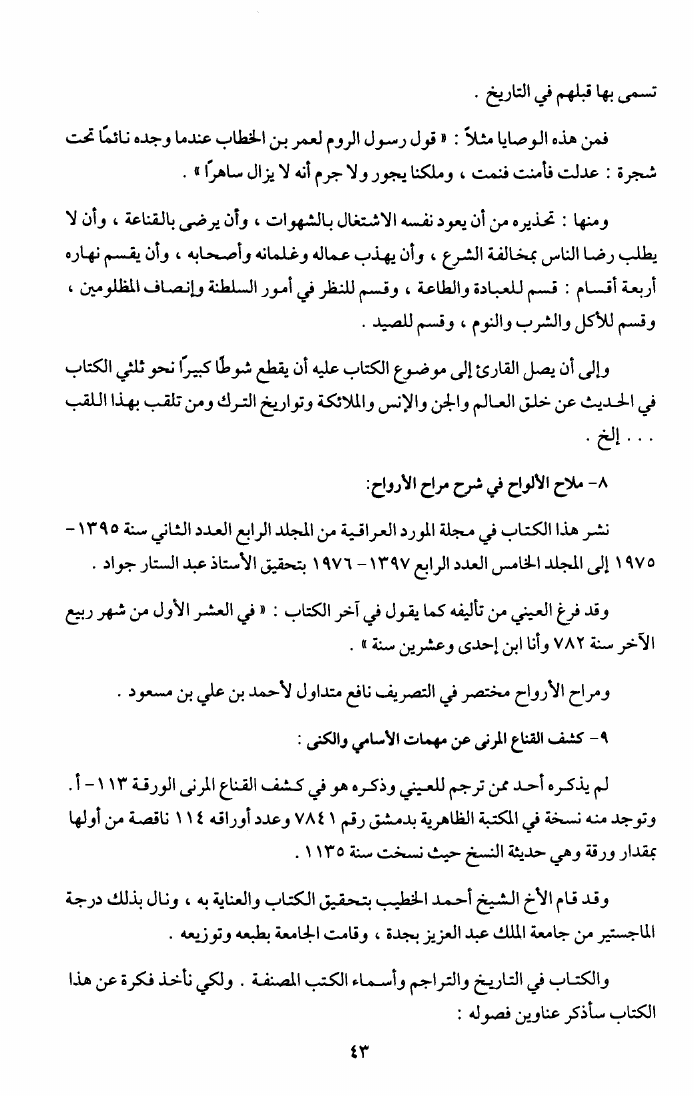 تسمى بها قبلهم في التاريخ .

فمن هذه الوصايا مثلاً : « قول رسول الروم لعمر بن الخطاب عندما وجده نائمًا تحت شجرة : عدلت فأمنت فنمت ، وملكنا يجور ولا جرم أنه لا يزال ساهرًا » .

ومنها : تحذيره من أن يعود نفسه الاشتغال بالشهوات ، وأن يرضى بالقناعة ، وأن لا يطلب رضا الناس بمخالفة الشرع ، وأن يهذب عماله وغلمانه وأصحابه ، وأن يقسم نهاره أربعة أقسام : قسم للعبادة والطاعة ، وقسم للنظر في أمور السلطنة وإنصاف المظلومين ، وقسم للأكل والشرب والنوم ، وقسم للصيد .

وإلى أن يصل القارئ إلى موضوع الكتاب عليه أن يقطع شوطًا كبيرًا نحو ثلثي الكتاب في الحديث عن خلق العالم والجن والإنس والملائكة وتواريخ الترك ومن تلقب بهذا اللقب . . . إلخ .

٨- ملاح الألواح في شرح مراح الأرواح:

نشر هذا الكتاب في مجلة المورد العراقية من المجلد الرابع العدد الثاني سنة ١٣٩٥-١٩٧٥ إلى المجلد الخامس العدد الرابع ١٣٩٧- ١٩٧٦ بتحقيق الأستاذ عبد الستار جواد .

وقد فرغ العيني من تأليفه كما يقول في آخر الكتاب : « في العشر الأول من شهر ربيع الآخر سنة ٧٨٢ وأنا ابن إحدى وعشرين سنة » .

ومراح الأرواح مختصر في التصريف نافع متداول لأحمد بن علي بن مسعود .

٩- كشف القناع المرنى عن مهمات الأسامي والكنى :

لم يذكره أحد ممن ترجم للعيني وذكره هو في كشف القناع المرنى الورقة ١١٣- أ. وتوجد منه نسخة في المكتبة الظاهرية بدمشق رقم ٧٨٤١ وعدد أوراقه ١١٤ ناقصة من أولها بمقدار ورقة وهي حديثة النسخ حيث نسخت سنة ١١٣٥ .

وقد قام الأخ الشيخ أحمد الخطيب بتحقيق الكتاب والعناية به ، ونال بذلك درجة الماجستير من جامعة الملك عبد العزيز بجدة ، وقامت الجامعة بطبعه وتوزيعه .

والكتاب في التاريخ والتراجم وأسماء الكتب المصنفة . ولكي نأخذ فكرة عن هذا الكتاب سأذكر عناوين فصوله :

٤٣